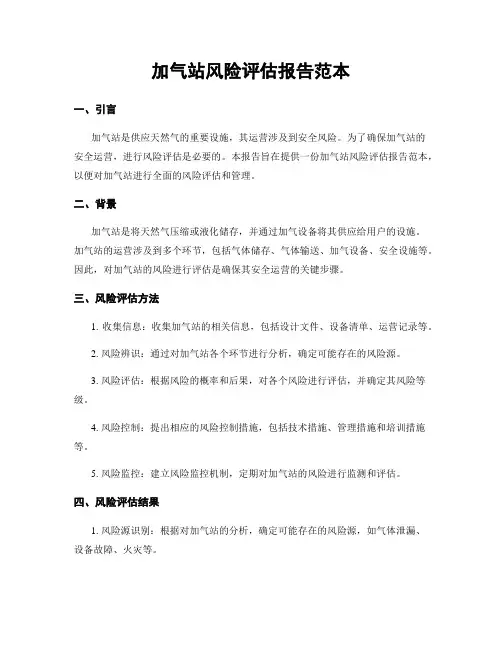 加气站风险评估报告范本

一、引言

加气站是供应天然气的重要设施，其运营涉及到安全风险。为了确保加气站的安全运营，进行风险评估是必要的。本报告旨在提供一份加气站风险评估报告范本，以便对加气站进行全面的风险评估和管理。

二、背景

加气站是将天然气压缩或液化储存，并通过加气设备将其供应给用户的设施。加气站的运营涉及到多个环节，包括气体储存、气体输送、加气设备、安全设施等。因此，对加气站的风险进行评估是确保其安全运营的关键步骤。

三、风险评估方法

1. 收集信息：收集加气站的相关信息，包括设计文件、设备清单、运营记录等。

2. 风险辨识：通过对加气站各个环节进行分析，确定可能存在的风险源。

3. 风险评估：根据风险的概率和后果，对各个风险进行评估，并确定其风险等级。

4. 风险控制：提出相应的风险控制措施，包括技术措施、管理措施和培训措施等。

5. 风险监控：建立风险监控机制，定期对加气站的风险进行监测和评估。

四、风险评估结果

1. 风险源识别：根据对加气站的分析，确定可能存在的风险源，如气体泄漏、设备故障、火灾等。